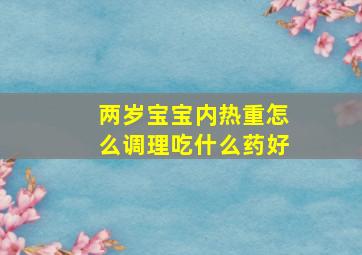 两岁宝宝内热重怎么调理吃什么药好